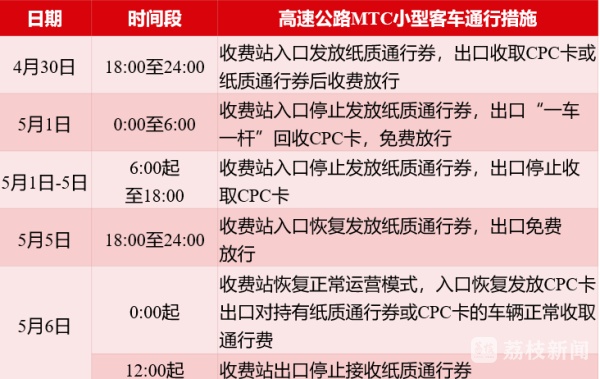 | 日期 | 时间段 | 高速公路MTC小型客车通行措施 |
|---|---|---|
| 4月30日 | 18:00至24:00 | 收费站入口发放纸质通行券，出口收取CPC卡或纸质通行券后收费放行 |
| 5月1日 | 0:00至6:00 | 收费站入口停止发放纸质通行券，出口“一车一杆”回收CPC卡，免费放行 |
| 5月1日-5日 | 6:00起至18:00 | 收费站入口停止发放纸质通行券，出口停止收取CPC卡 |
| 5月5日 | 18:00至24:00 | 收费站入口恢复发放纸质通行券，出口免费放行 |
| 5月6日 | 0:00起 | 收费站恢复正常运营模式，入口恢复发放CPC卡出口对持有纸质通行券或CPC卡的车辆正常收取通行费 |
|  | 12:00起 | 收费站出口停止接收纸质通行券 |

荔枝新闻